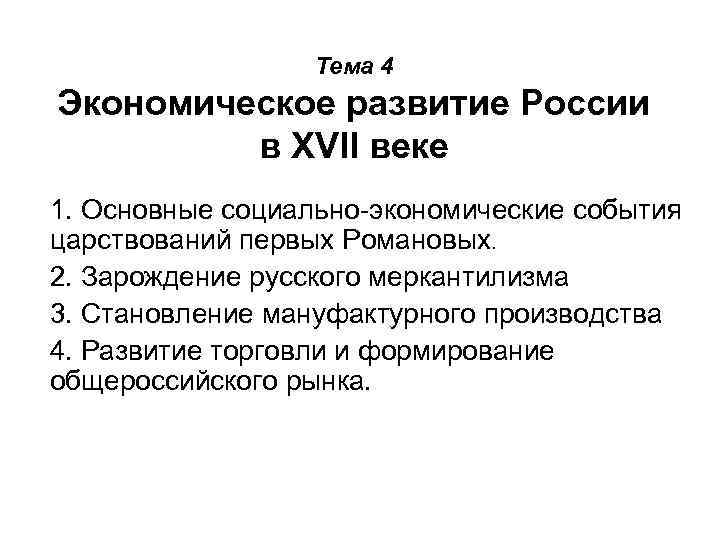 Тема 4
Экономическое развитие России в XVII веке

1. Основные социально-экономические события царствований первых Романовых.

2. Зарождение русского меркантилизма

3. Становление мануфактурного производства

4. Развитие торговли и формирование общероссийского рынка.